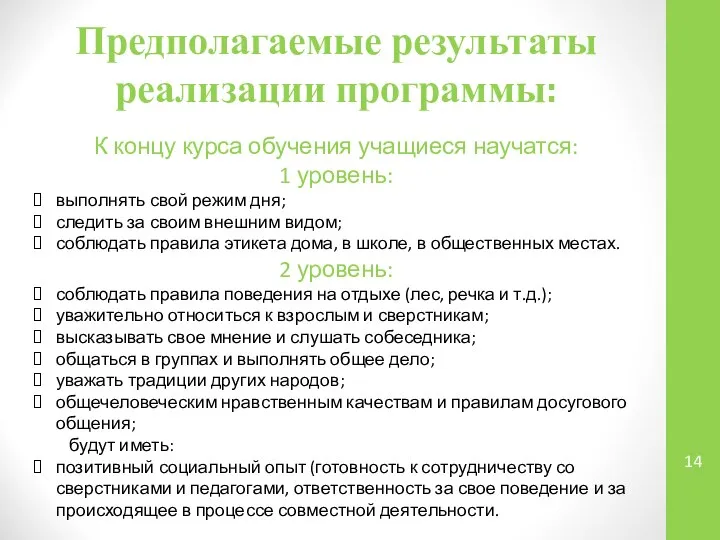 Предполагаемые результаты реализации программы:

К концу курса обучения учащиеся научатся:
1 уровень:

 выполнять свой режим дня;
 следить за своим внешним видом;
 соблюдать правила этикета дома, в школе, в общественных местах.

2 уровень:

 соблюдать правила поведения на отдыхе (лес, речка и т.д.);
 уважительно относиться к взрослым и сверстникам;
 высказывать свое мнение и слушать собеседника;
 общаться в группах и выполнять общее дело;
 уважать традиции других народов;
 общечеловеческим нравственным качествам и правилам досугового общения;

будут иметь:

 позитивный социальный опыт (готовность к сотрудничеству со сверстниками и педагогами, ответственность за свое поведение и за происходящее в процессе совместной деятельности.

14